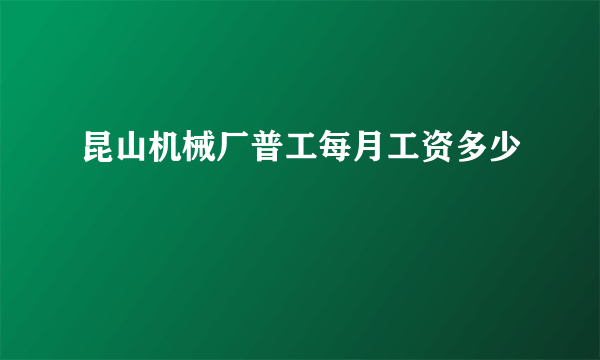 昆山机械厂普工每月工资多少